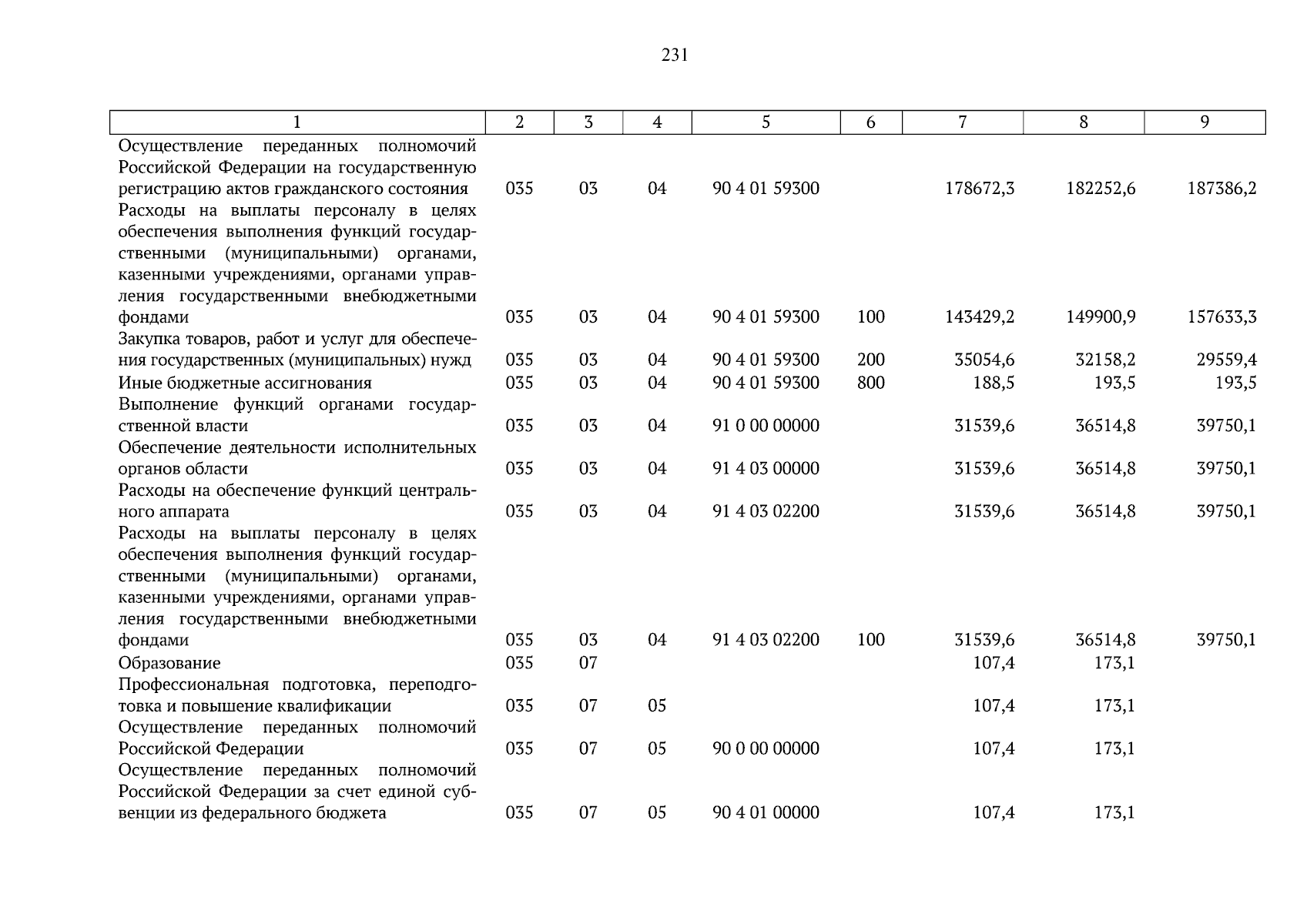 231

| 1 | 2 | 3 | 4 | 5 | 6 | 7 | 8 | 9 |
|---|---|---|---|---|---|---|---|---|
| Осуществление переданных полномочий Российской Федерации на государственную регистрацию актов гражданского состояния | 035 | 03 | 04 | 90 4 01 59300 |  | 178672,3 | 182252,6 | 187386,2 |
| Расходы на выплаты персоналу в целях обеспечения выполнения функций государственными (муниципальными) органами, казенными учреждениями, органами управления государственными внебюджетными фондами | 035 | 03 | 04 | 90 4 01 59300 | 100 | 143429,2 | 149900,9 | 157633,3 |
| Закупка товаров, работ и услуг для обеспечения государственных (муниципальных) нужд | 035 | 03 | 04 | 90 4 01 59300 | 200 | 35054,6 | 32158,2 | 29559,4 |
| Иные бюджетные ассигнования | 035 | 03 | 04 | 90 4 01 59300 | 800 | 188,5 | 193,5 | 193,5 |
| Выполнение функций органами государственной власти | 035 | 03 | 04 | 91 0 00 00000 |  | 31539,6 | 36514,8 | 39750,1 |
| Обеспечение деятельности исполнительных органов области | 035 | 03 | 04 | 91 4 03 00000 |  | 31539,6 | 36514,8 | 39750,1 |
| Расходы на обеспечение функций центрального аппарата | 035 | 03 | 04 | 91 4 03 02200 |  | 31539,6 | 36514,8 | 39750,1 |
| Расходы на выплаты персоналу в целях обеспечения выполнения функций государственными (муниципальными) органами, казенными учреждениями, органами управления государственными внебюджетными фондами | 035 | 03 | 04 | 91 4 03 02200 | 100 | 31539,6 | 36514,8 | 39750,1 |
| Образование | 035 | 07 |  |  |  | 107,4 | 173,1 |  |
| Профессиональная подготовка, переподготовка и повышение квалификации | 035 | 07 | 05 |  |  | 107,4 | 173,1 |  |
| Осуществление переданных полномочий Российской Федерации | 035 | 07 | 05 | 90 0 00 00000 |  | 107,4 | 173,1 |  |
| Осуществление переданных полномочий Российской Федерации за счет единой субвенции из федерального бюджета | 035 | 07 | 05 | 90 4 01 00000 |  | 107,4 | 173,1 |  |